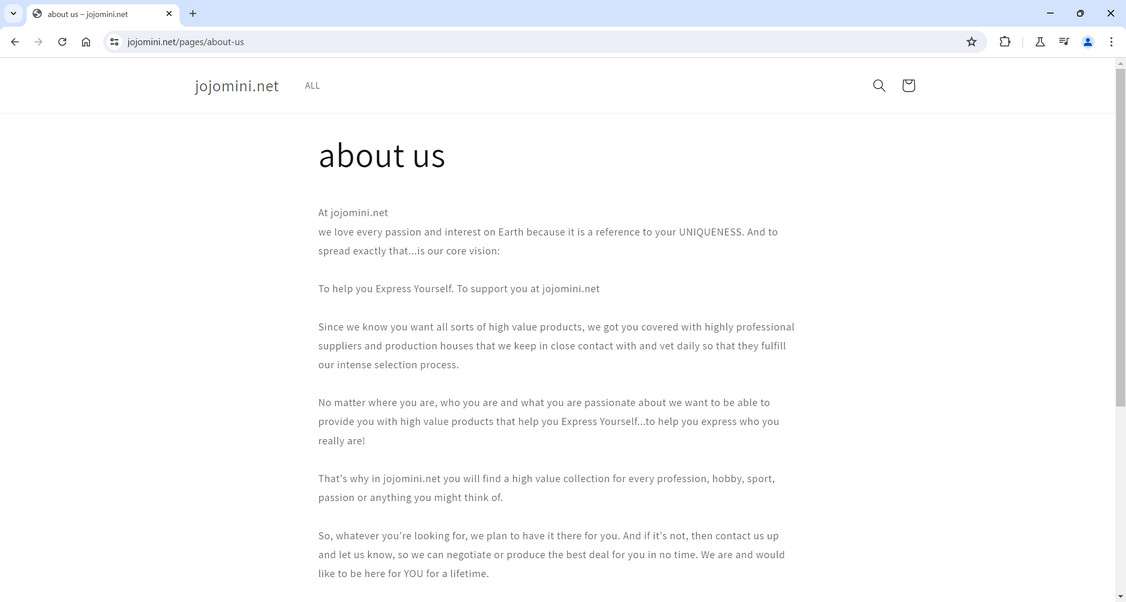 about us – jojomini.net

jojomini.net/pages/about-us

jojomini.net ALL

about us

At jojomini.net
we love every passion and interest on Earth because it is a reference to your UNIQUENESS. And to spread exactly that...is our core vision:

To help you Express Yourself. To support you at jojomini.net

Since we know you want all sorts of high value products, we got you covered with highly professional suppliers and production houses that we keep in close contact with and vet daily so that they fulfill our intense selection process.

No matter where you are, who you are and what you are passionate about we want to be able to provide you with high value products that help you Express Yourself...to help you express who you really are!

That's why in jojomini.net you will find a high value collection for every profession, hobby, sport, passion or anything you might think of.

So, whatever you're looking for, we plan to have it there for you. And if it's not, then contact us up and let us know, so we can negotiate or produce the best deal for you in no time. We are and would like to be here for YOU for a lifetime.